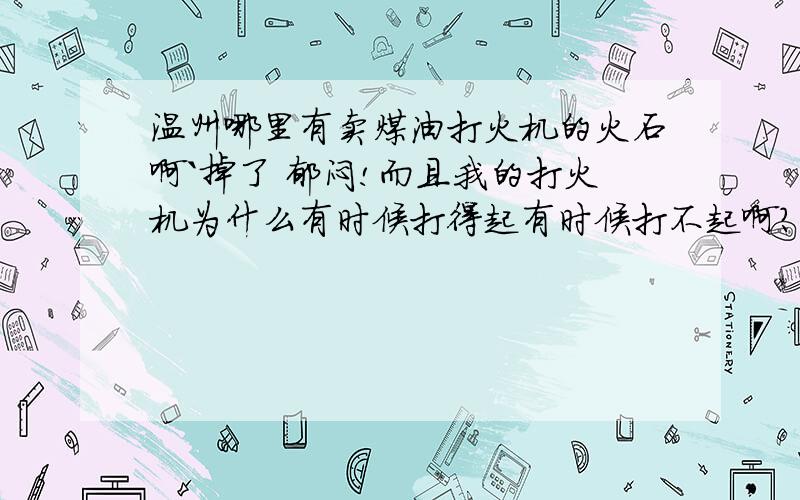 温州哪里有卖煤油打火机的火石啊`掉了 郁闷!而且我的打火机为什么有时候打得起有时候打不起啊?

STATIONERY